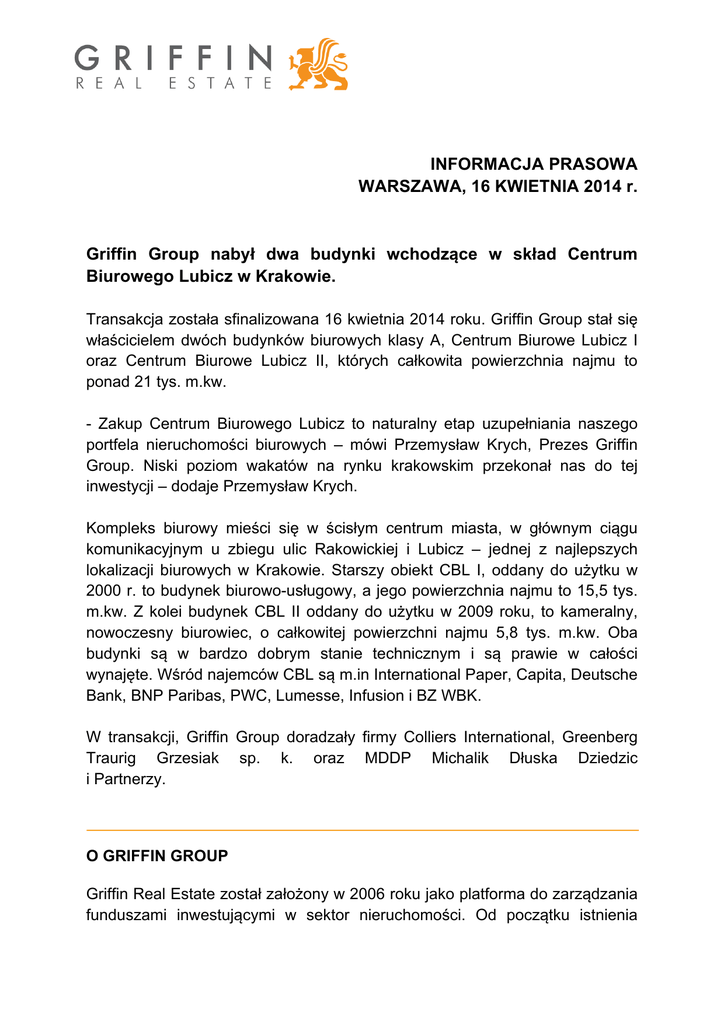 GRIFFIN
REAL ESTATE

INFORMACJA PRASOWA
WARSZAWA, 16 KWIETNIA 2014 r.

Griffin Group nabył dwa budynki wchodzące w skład Centrum Biurowego Lubicz w Krakowie.

Transakcja została sfinalizowana 16 kwietnia 2014 roku. Griffin Group stał się właścicielem dwóch budynków biurowych klasy A, Centrum Biurowe Lubicz I oraz Centrum Biurowe Lubicz II, których całkowita powierzchnia najmu to ponad 21 tys. m.kw.

- Zakup Centrum Biurowego Lubicz to naturalny etap uzupełniania naszego portfela nieruchomości biurowych – mówi Przemysław Krych, Prezes Griffin Group. Niski poziom wakatów na rynku krakowskim przekonał nas do tej inwestycji – dodaje Przemysław Krych.

Kompleks biurowy mieści się w ścisłym centrum miasta, w głównym ciągu komunikacyjnym u zbiegu ulic Rakowickiej i Lubicz – jednej z najlepszych lokalizacji biurowych w Krakowie. Starszy obiekt CBL I, oddany do użytku w 2000 r. to budynek biurowo-usługowy, a jego powierzchnia najmu to 15,5 tys. m.kw. Z kolei budynek CBL II oddany do użytku w 2009 roku, to kameralny, nowoczesny biurowiec, o całkowitej powierzchni najmu 5,8 tys. m.kw. Oba budynki są w bardzo dobrym stanie technicznym i są prawie w całości wynajęte. Wśród najemców CBL są m.in International Paper, Capita, Deutsche Bank, BNP Paribas, PWC, Lumesse, Infusion i BZ WBK.

W transakcji, Griffin Group doradzały firmy Colliers International, Greenberg Traurig Grzesiak sp. k. oraz MDDP Michalik Dłuska Dziedzic i Partnerzy.

O GRIFFIN GROUP

Griffin Real Estate został założony w 2006 roku jako platforma do zarządzania funduszami inwestującymi w sektor nieruchomości. Od początku istnienia